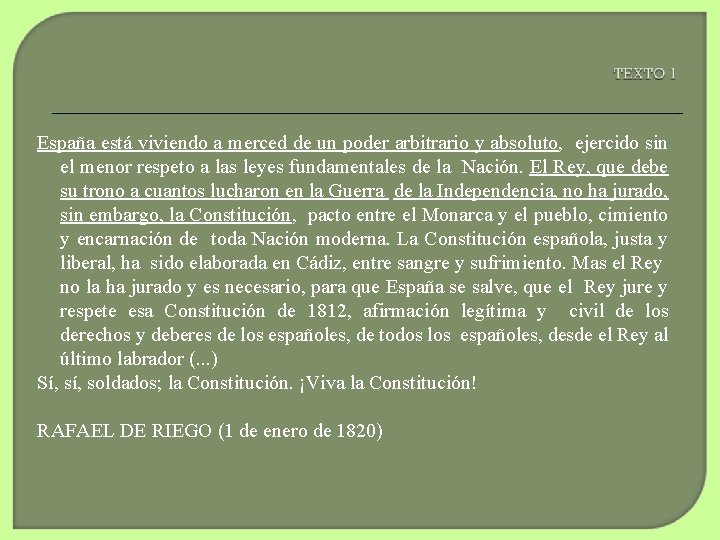 TEXTO 1

España está viviendo a merced de un poder arbitrario y absoluto, ejercido sin el menor respeto a las leyes fundamentales de la Nación. El Rey, que debe su trono a cuantos lucharon en la Guerra de la Independencia, no ha jurado, sin embargo, la Constitución, pacto entre el Monarca y el pueblo, cimiento y encarnación de toda Nación moderna. La Constitución española, justa y liberal, ha sido elaborada en Cádiz, entre sangre y sufrimiento. Mas el Rey no la ha jurado y es necesario, para que España se salve, que el Rey jure y respete esa Constitución de 1812, afirmación legítima y civil de los derechos y deberes de los españoles, de todos los españoles, desde el Rey al último labrador (...)
Sí, sí, soldados; la Constitución. ¡Viva la Constitución!

RAFAEL DE RIEGO (1 de enero de 1820)